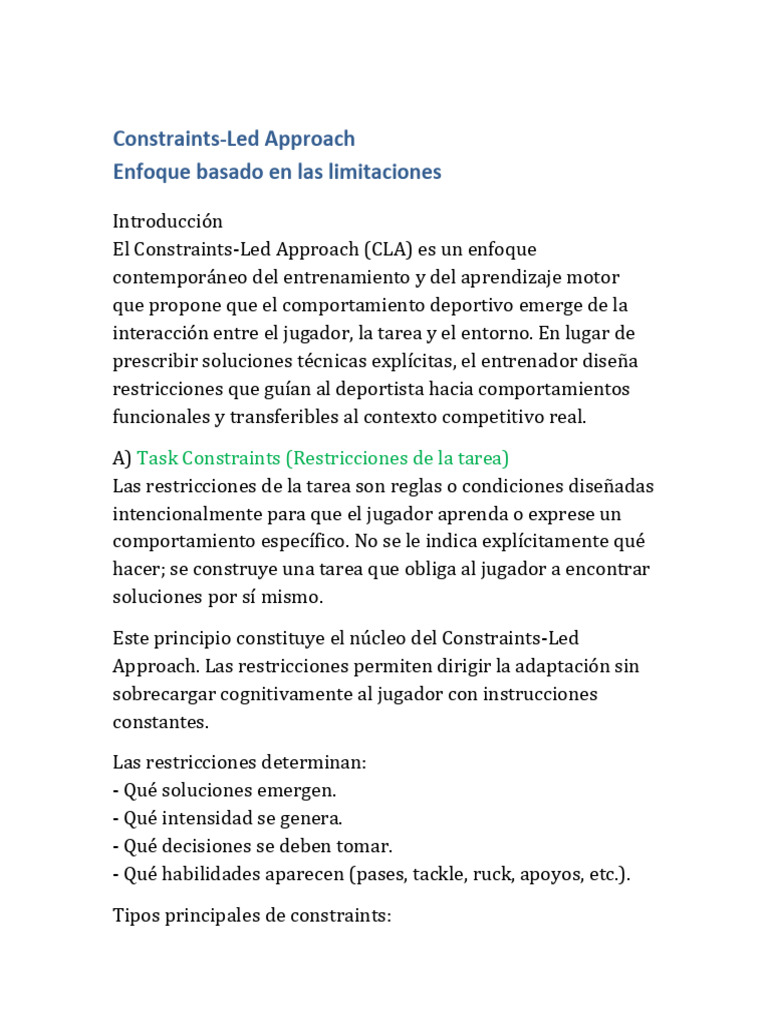 Constraints-Led Approach
Enfoque basado en las limitaciones

Introducción
El Constraints-Led Approach (CLA) es un enfoque contemporáneo del entrenamiento y del aprendizaje motor que propone que el comportamiento deportivo emerge de la interacción entre el jugador, la tarea y el entorno. En lugar de prescribir soluciones técnicas explícitas, el entrenador diseña restricciones que guían al deportista hacia comportamientos funcionales y transferibles al contexto competitivo real.

A) Task Constraints (Restricciones de la tarea)
Las restricciones de la tarea son reglas o condiciones diseñadas intencionalmente para que el jugador aprenda o exprese un comportamiento específico. No se le indica explícitamente qué hacer; se construye una tarea que obliga al jugador a encontrar soluciones por sí mismo.

Este principio constituye el núcleo del Constraints-Led Approach. Las restricciones permiten dirigir la adaptación sin sobrecargar cognitivamente al jugador con instrucciones constantes.

Las restricciones determinan:
- Qué soluciones emergen.
- Qué intensidad se genera.
- Qué decisiones se deben tomar.
- Qué habilidades aparecen (pases, tackle, ruck, apoyos, etc.).

Tipos principales de constraints: